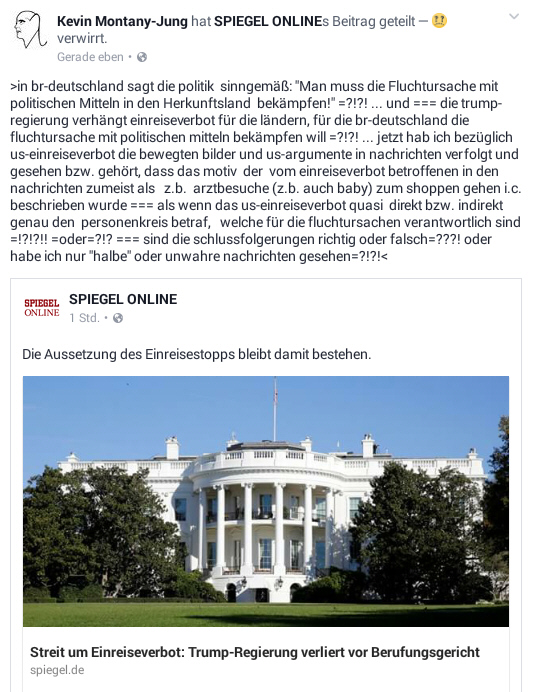 Kevin Montany-Jung hat SPIEGEL ONLINEs Beitrag geteilt — verwirrt.
Gerade eben •

>in br-deutschland sagt die politik sinngemäß: "Man muss die Fluchtursache mit politischen Mitteln in den Herkunftsland bekämpfen!" =?!?! ... und === die trump-regierung verhängt einreiseverbot für die ländern, für die br-deutschland die fluchtursache mit politischen mitteln bekämpfen will =?!?! ... jetzt hab ich bezüglich us-einreiseverbot die bewegten bilder und us-argumente in nachrichten verfolgt und gesehen bzw. gehört, dass das motiv der vom einreiseverbot betroffenen in den nachrichten zumeist als z.b. arztbesuche (z.b. auch baby) zum shoppen gehen i.c. beschrieben wurde === als wenn das us-einreiseverbot quasi direkt bzw. indirekt genau den personenkreis betraf, welche für die fluchtursachen verantwortlich sind =!?!?!! =oder=?!? === sind die schlussfolgerungen richtig oder falsch=???! oder habe ich nur "halbe" oder unwahre nachrichten gesehen=?!?!<

SPIEGEL ONLINE
SPIEGEL ONLINE
1 Std. •

Die Aussetzung des Einreisestopps bleibt damit bestehen.

Streit um Einreiseverbot: Trump-Regierung verliert vor Berufungsgericht
spiegel.de